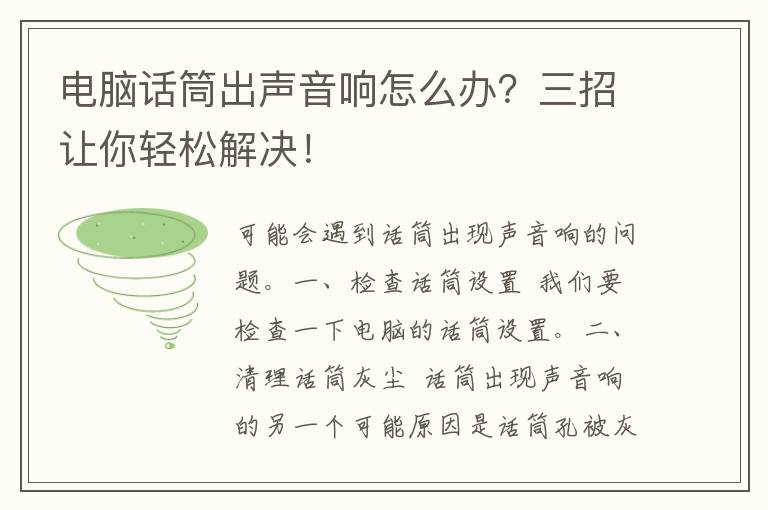 电脑话筒出声音响怎么办？三招让你轻松解决！

可能会遇到话筒出现声音响的问题。一、检查话筒设置 我们要检查一下电脑的话筒设置。二、清理话筒灰尘 话筒出现声音响的另一个可能原因是话筒孔被灰